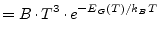 $= B \cdot T^3 \cdot e^{-E_G(T)/k_B T}$